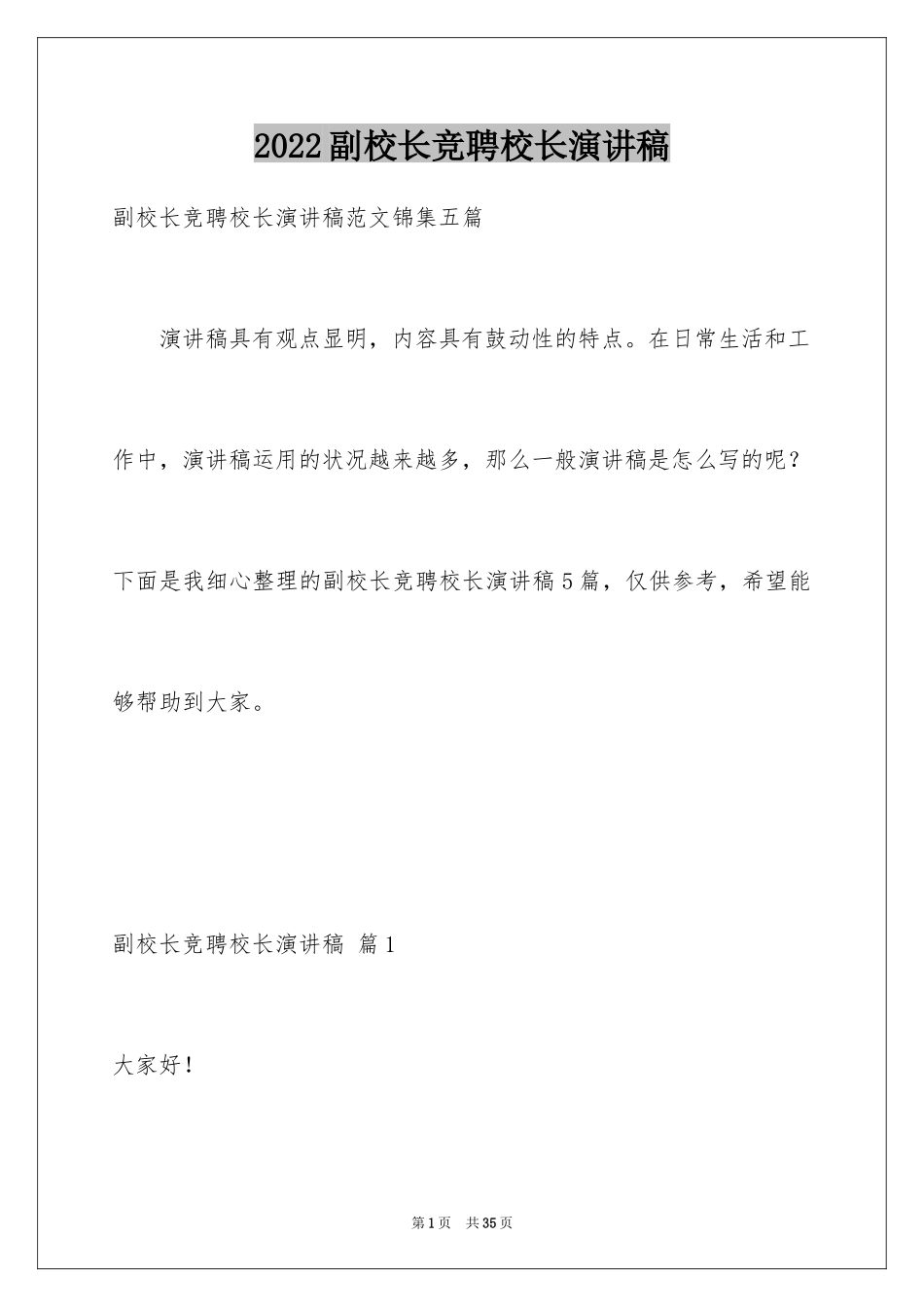 2022副校长竞聘校长演讲稿

副校长竞聘校长演讲稿范文锦集五篇

演讲稿具有观点显明，内容具有鼓动性的特点。在日常生活和工作中，演讲稿运用的状况越来越多，那么一般演讲稿是怎么写的呢？下面是我细心整理的副校长竞聘校长演讲稿5篇，仅供参考，希望能够帮助到大家。

副校长竞聘校长演讲稿 篇1

大家好！

第1页 共35页